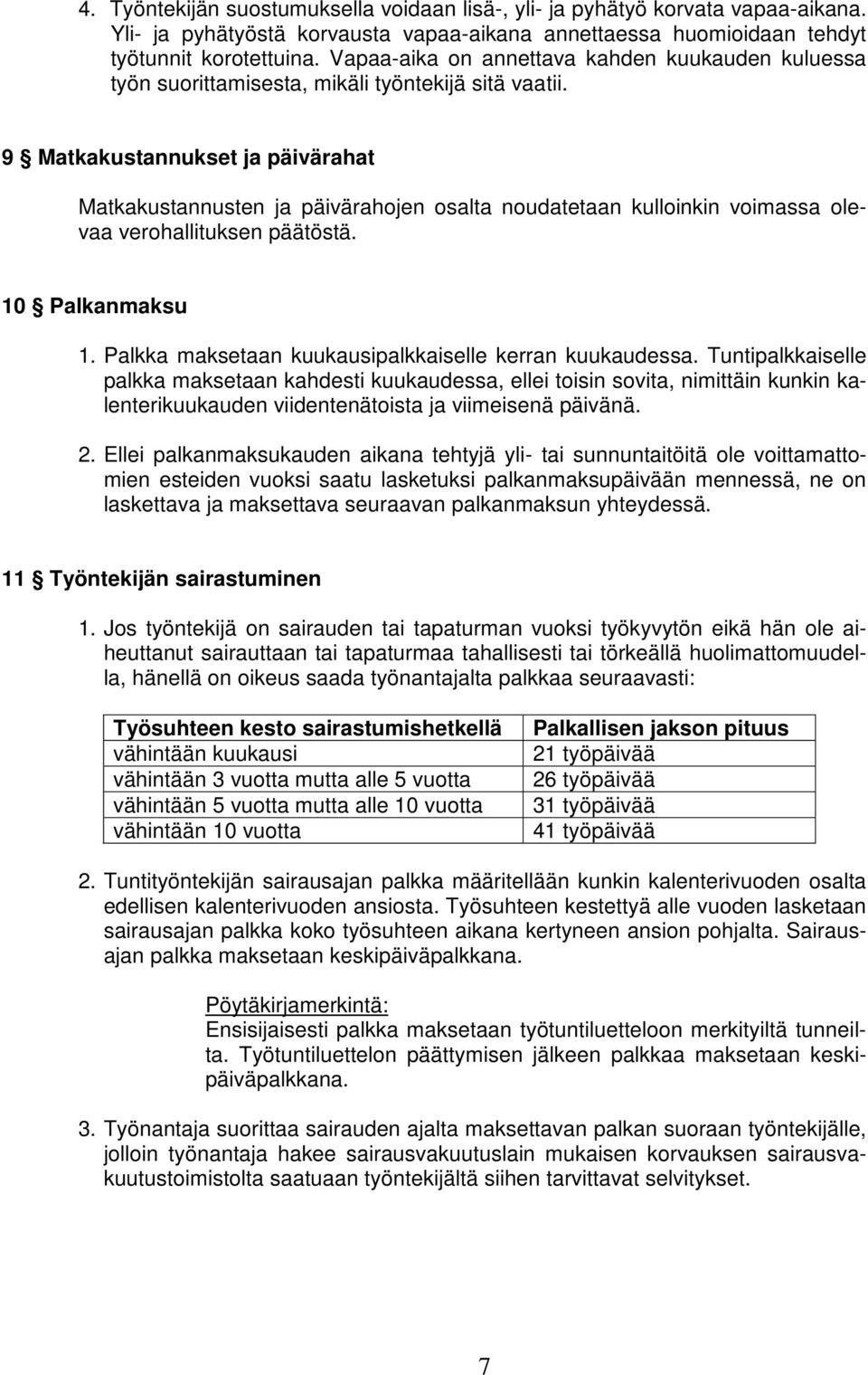 4. Työntekijän suostumuksella voidaan lisä-, yli- ja pyhätyö korvata vapaa-aikana. Yli- ja pyhätyöstä korvausta vapaa-aikana annettaessa huomioidaan tehdyt työtunnit korotettuina. Vapaa-aika on annettava kahden kuukauden kuluessa työn suorittamisesta, mikäli työntekijä sitä vaatii.

9 § Matkakustannukset ja päivärahat

Matkakustannusten ja päivärahojen osalta noudatetaan kulloinkin voimassa olevaa verohallituksen päätöstä.

10 § Palkanmaksu

1. Palkka maksetaan kuukausipalkkaiselle kerran kuukaudessa. Tuntipalkkaiselle palkka maksetaan kahdesti kuukaudessa, ellei toisin sovita, nimittäin kunkin kalenterikuukauden viidentenätoista ja viimeisenä päivänä.

2. Ellei palkanmaksukauden aikana tehtyjä yli- tai sunnuntaitöitä ole voittamattomien esteiden vuoksi saatu lasketuksi palkanmaksupäivään mennessä, ne on laskettava ja maksettava seuraavan palkanmaksun yhteydessä.

11 § Työntekijän sairastuminen

1. Jos työntekijä on sairauden tai tapaturman vuoksi työkyvytön eikä hän ole aiheuttanut sairauttaan tai tapaturmaa tahallisesti tai törkeällä huolimattomuudella, hänellä on oikeus saada työnantajalta palkkaa seuraavasti:

| Työsuhteen kesto sairastumishetkellä | Palkallisen jakson pituus |
|---|---|
| vähintään kuukausi | 21 työpäivää |
| vähintään 3 vuotta mutta alle 5 vuotta | 26 työpäivää |
| vähintään 5 vuotta mutta alle 10 vuotta | 31 työpäivää |
| vähintään 10 vuotta | 41 työpäivää |

2. Tuntityöntekijän sairausajan palkka määritellään kunkin kalenterivuoden osalta edellisen kalenterivuoden ansiosta. Työsuhteen kestettyä alle vuoden lasketaan sairausajan palkka koko työsuhteen aikana kertyneen ansion pohjalta. Sairausajan palkka maksetaan keskipäiväpalkkana.

Pöytäkirjamerkintä:
Ensisijaisesti palkka maksetaan työtuntiluetteloon merkityiltä tunneilta. Työtuntiluettelon päättymisen jälkeen palkkaa maksetaan keskipäiväpalkkana.

3. Työnantaja suorittaa sairauden ajalta maksettavan palkan suoraan työntekijälle, jolloin työnantaja hakee sairausvakuutuslain mukaisen korvauksen sairausvakuutustoimistolta saatuaan työntekijältä siihen tarvittavat selvitykset.

7